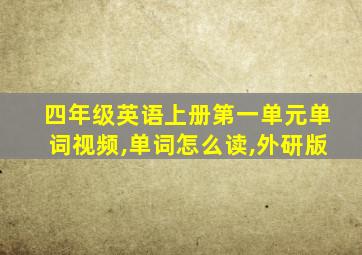 四年级英语上册第一单元单词视频,单词怎么读,外研版